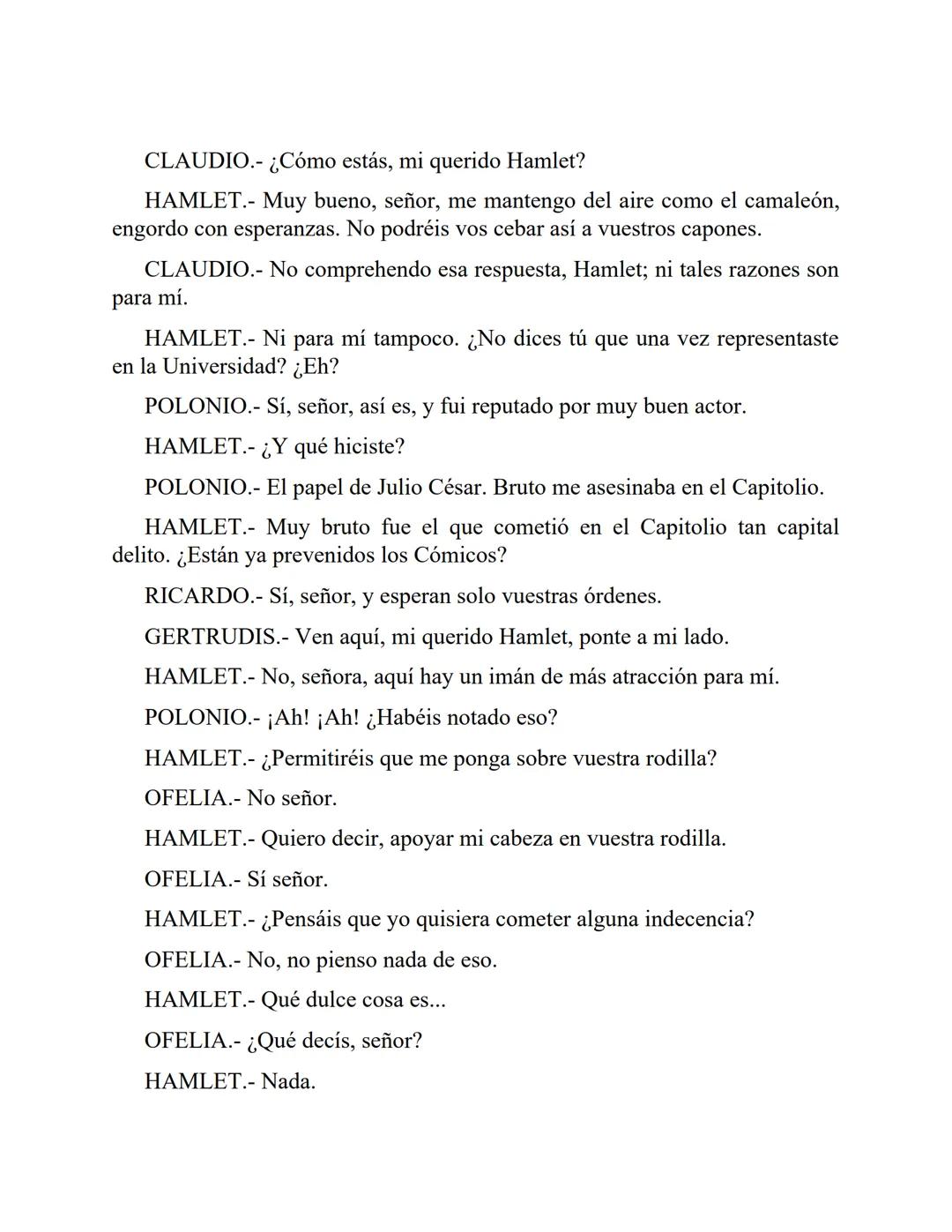 CLAUDIO.- ¿Cómo estás, mi querido Hamlet?

HAMLET.- Muy bueno, señor, me mantengo del aire como el camaleón, engordo con esperanzas. No podréis vos cebar así a vuestros capones.

CLAUDIO.- No comprehendo esa respuesta, Hamlet; ni tales razones son para mí.

HAMLET.- Ni para mí tampoco. ¿No dices tú que una vez representaste en la Universidad? ¿Eh?

POLONIO.- Sí, señor, así es, y fui reputado por muy buen actor.

HAMLET.- ¿Y qué hiciste?

POLONIO.- El papel de Julio César. Bruto me asesinaba en el Capitolio.

HAMLET.- Muy bruto fue el que cometió en el Capitolio tan capital delito. ¿Están ya prevenidos los Cómicos?

RICARDO.- Sí, señor, y esperan solo vuestras órdenes.

GERTRUDIS.- Ven aquí, mi querido Hamlet, ponte a mi lado.

HAMLET.- No, señora, aquí hay un imán de más atracción para mí.

POLONIO.- ¡Ah! ¡Ah! ¿Habéis notado eso?

HAMLET.- ¿Permitiréis que me ponga sobre vuestra rodilla?

OFELIA.- No señor.

HAMLET.- Quiero decir, apoyar mi cabeza en vuestra rodilla.

OFELIA.- Sí señor.

HAMLET.- ¿Pensáis que yo quisiera cometer alguna indecencia?

OFELIA.- No, no pienso nada de eso.

HAMLET.- Qué dulce cosa es...

OFELIA.- ¿Qué decís, señor?

HAMLET.- Nada.